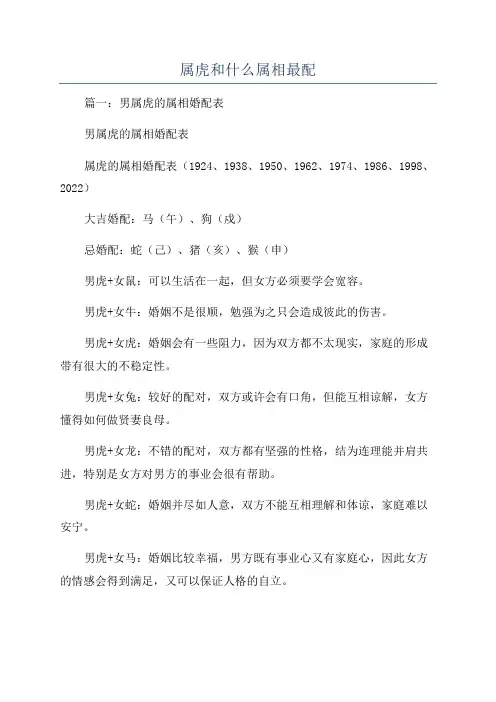 属虎和什么属相最配

篇一：男属虎的属相婚配表

男属虎的属相婚配表

属虎的属相婚配表（1924、1938、1950、1962、1974、1986、1998、2022）

大吉婚配：马（午）、狗（戌）

忌婚配：蛇（己）、猪（亥）、猴（申）

男虎+女鼠：可以生活在一起，但女方必须要学会宽容。

男虎+女牛：婚姻不是很顺，勉强为之只会造成彼此的伤害。

男虎+女虎：婚姻会有一些阻力，因为双方都不太现实，家庭的形成带有很大的不稳定性。

男虎+女兔：较好的配对，双方或许会有口角，但能互相谅解，女方懂得如何做贤妻良母。

男虎+女龙：不错的配对，双方都有坚强的性格，结为连理能并肩共进，特别是女方对男方的事业会很有帮助。

男虎+女蛇：婚姻并尽如人意，双方不能互相理解和体谅，家庭难以安宁。

男虎+女马：婚姻比较幸福，男方既有事业心又有家庭心，因此女方的情感会得到满足，又可以保证人格的自立。